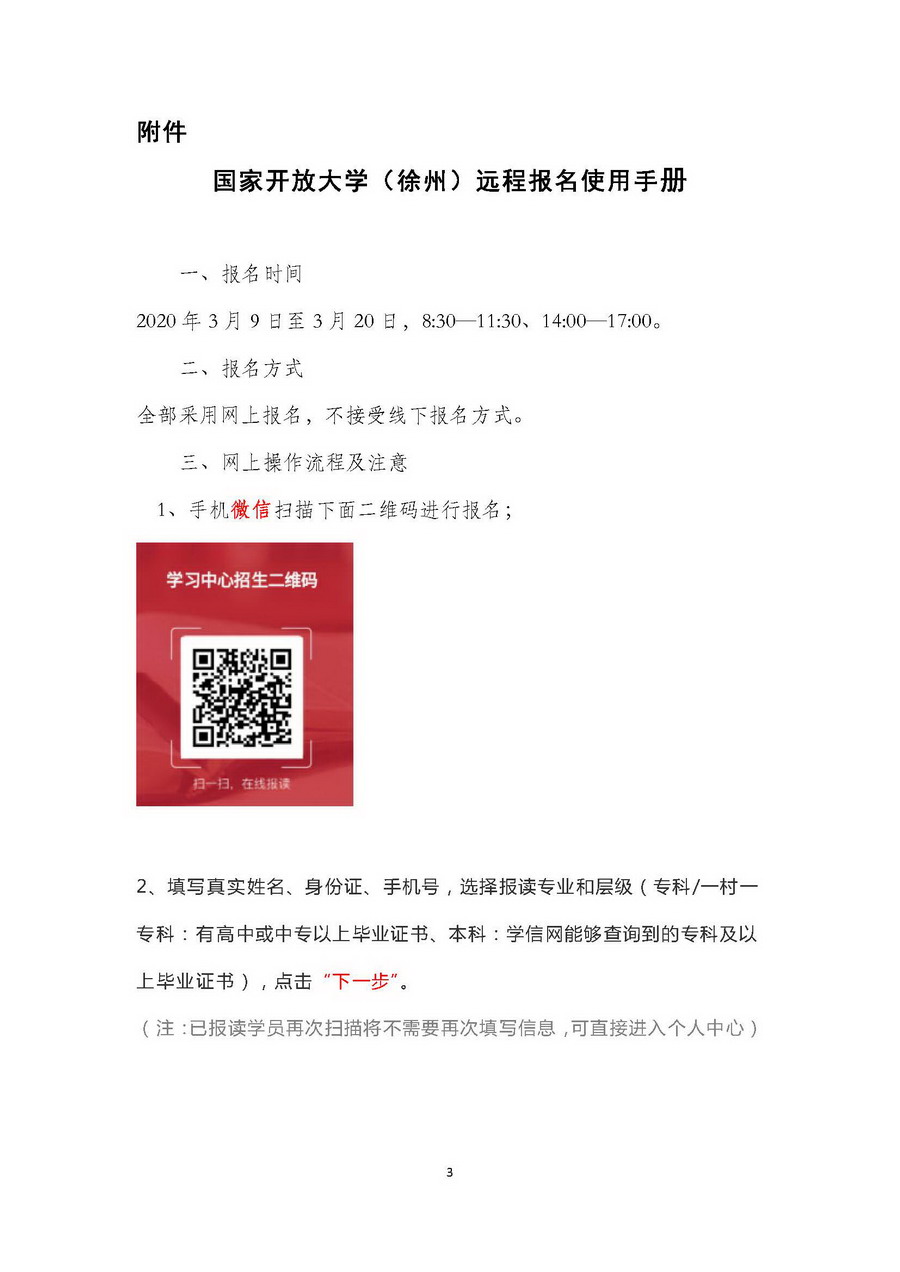 附件

国家开放大学（徐州）远程报名使用手册

一、报名时间

2020 年 3 月 9 日至 3 月 20 日，8:30—11:30、14:00—17:00。

二、报名方式

全部采用网上报名，不接受线下报名方式。

三、网上操作流程及注意

1、手机微信扫描下面二维码进行报名；

学习中心招生二维码

扫一扫，在线报读

2、填写真实姓名、身份证、手机号，选择报读专业和层级（专科/一村一专科：有高中或中专以上毕业证书、本科：学信网能够查询到的专科及以上毕业证书），点击“下一步”。

（注：已报读学员再次扫描将不需要再次填写信息，可直接进入个人中心）

3